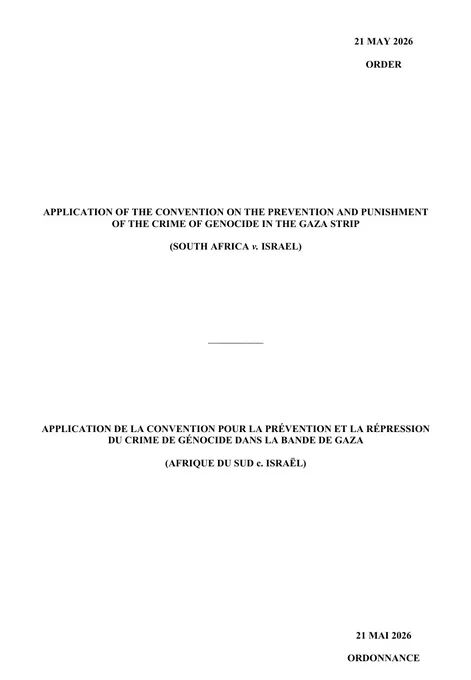 21 MAY 2026

ORDER

APPLICATION OF THE CONVENTION ON THE PREVENTION AND PUNISHMENT OF THE CRIME OF GENOCIDE IN THE GAZA STRIP

(SOUTH AFRICA v. ISRAEL)

APPLICATION DE LA CONVENTION POUR LA PRÉVENTION ET LA RÉPRESSION DU CRIME DE GÉNOCIDE DANS LA BANDE DE GAZA

(AFRIQUE DU SUD c. ISRAËL)

21 MAI 2026

ORDONNANCE